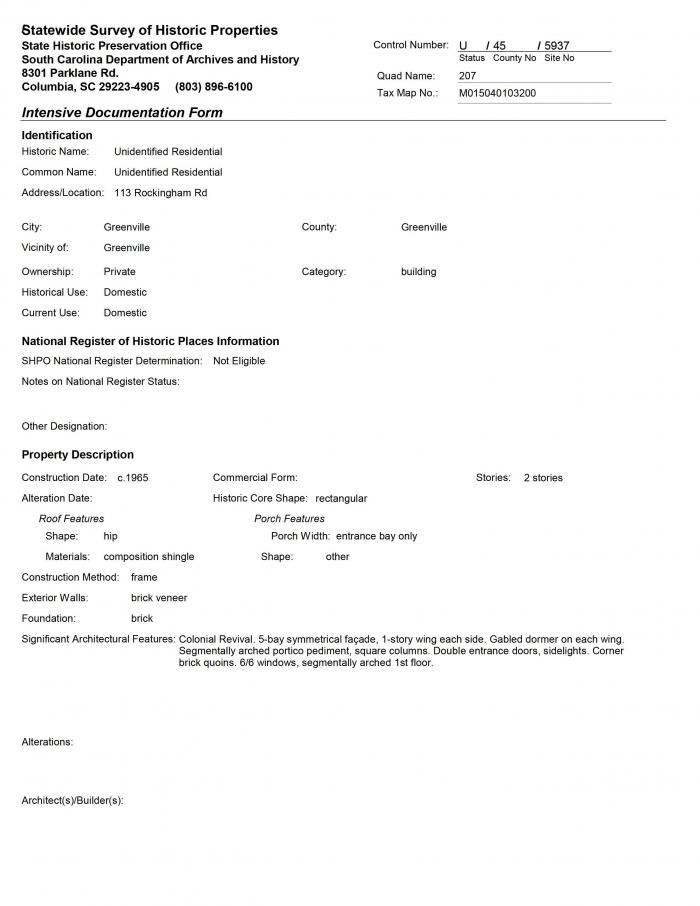 Statewide Survey of Historic Properties
State Historic Preservation Office
South Carolina Department of Archives and History
8301 Parklane Rd.
Columbia, SC 29223-4905 (803) 896-6100

Control Number: U / 45 / 5937
Status County No Site No
Quad Name: 207
Tax Map No.: M015040103200

Intensive Documentation Form

Identification
Historic Name: Unidentified Residential
Common Name: Unidentified Residential
Address/Location: 113 Rockingham Rd

City: Greenville
County: Greenville
Vicinity of: Greenville
Ownership: Private
Category: building
Historical Use: Domestic
Current Use: Domestic

National Register of Historic Places Information
SHPO National Register Determination: Not Eligible
Notes on National Register Status:

Other Designation:

Property Description
Construction Date: c.1965
Commercial Form:
Stories: 2 stories
Alteration Date:
Historic Core Shape: rectangular
Roof Features
Shape: hip
Materials: composition shingle
Porch Features
Porch Width: entrance bay only
Shape: other
Construction Method: frame
Exterior Walls: brick veneer
Foundation: brick
Significant Architectural Features: Colonial Revival. 5-bay symmetrical façade, 1-story wing each side. Gabled dormer on each wing. Segmentally arched portico pediment, square columns. Double entrance doors, sidelights. Corner brick quoins. 6/6 windows, segmentally arched 1st floor.

Alterations:

Architect(s)/Builder(s):